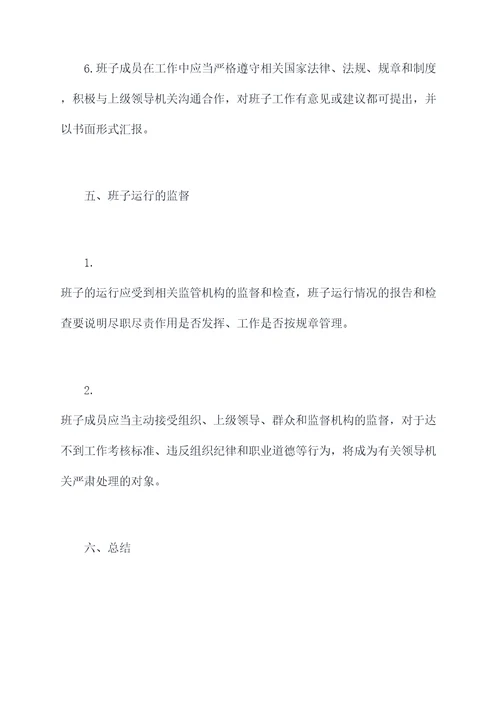 6.班子成员在工作中应当严格遵守相关国家法律、法规、规章和制度，积极与上级领导机关沟通合作，对班子工作有意见或建议都可提出，并以书面形式汇报。

五、班子运行的监督

1.

班子的运行应受到相关监管机构的监督和检查，班子运行情况的报告和检查要说明尽职尽责作用是否发挥、工作是否按规章管理。

2.

班子成员应当主动接受组织、上级领导、群众和监督机构的监督，对于达不到工作考核标准、违反组织纪律和职业道德等行为，将成为有关领导机关严肃处理的对象。

六、总结